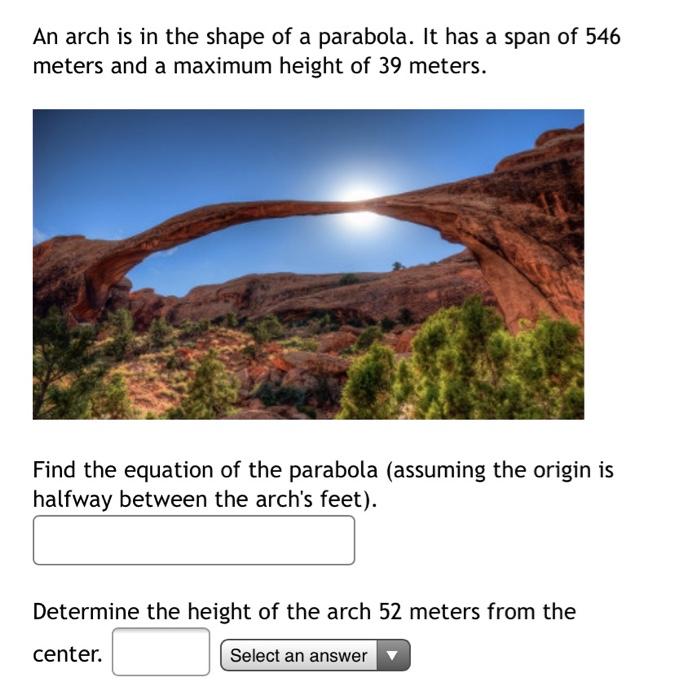 An arch is in the shape of a parabola. It has a span of 546 meters and a maximum height of 39 meters.

Find the equation of the parabola (assuming the origin is halfway between the arch's feet).

Determine the height of the arch 52 meters from the center.

Select an answer